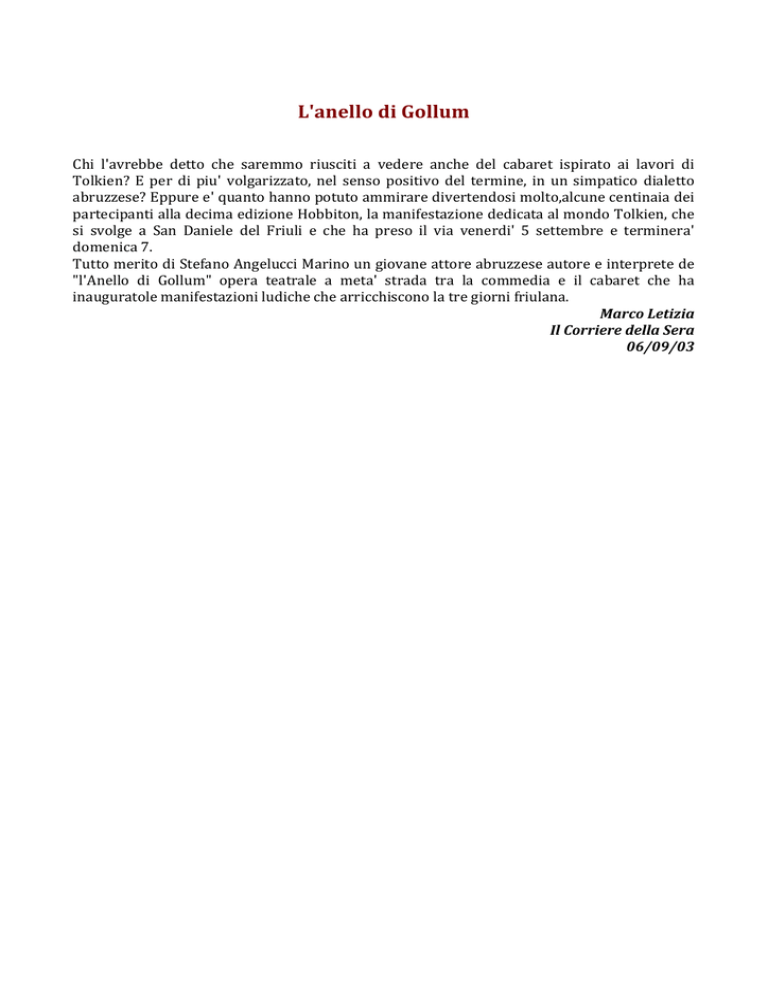 L'anello di Gollum

Chi l'avrebbe detto che saremmo riusciti a vedere anche del cabaret ispirato ai lavori di Tolkien? E per di piu' volgarizzato, nel senso positivo del termine, in un simpatico dialetto abruzzese? Eppure e' quanto hanno potuto ammirare divertendosi molto,alcune centinaia dei partecipanti alla decima edizione Hobbiton, la manifestazione dedicata al mondo Tolkien, che si svolge a San Daniele del Friuli e che ha preso il via venerdi' 5 settembre e terminera' domenica 7.
Tutto merito di Stefano Angelucci Marino un giovane attore abruzzese autore e interprete de "l'Anello di Gollum" opera teatrale a meta' strada tra la commedia e il cabaret che ha inauguratole manifestazioni ludiche che arricchiscono la tre giorni friulana.

Marco Letizia
Il Corriere della Sera
06/09/03